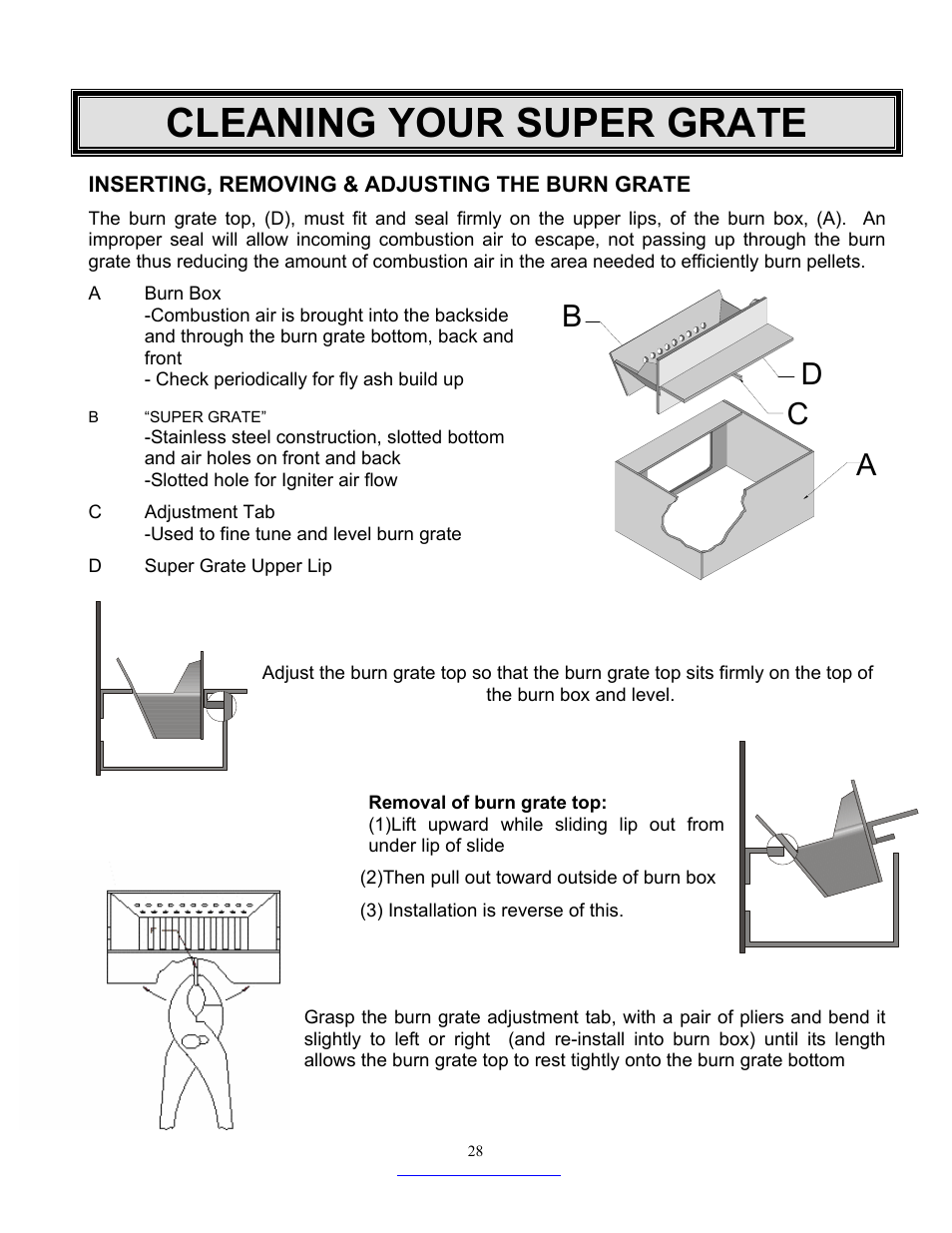 CLEANING YOUR SUPER GRATE

INSERTING, REMOVING & ADJUSTING THE BURN GRATE

The burn grate top, (D), must fit and seal firmly on the upper lips, of the burn box, (A). An improper seal will allow incoming combustion air to escape, not passing up through the burn grate thus reducing the amount of combustion air in the area needed to efficiently burn pellets.

A Burn Box
-Combustion air is brought into the backside and through the burn grate bottom, back and front
- Check periodically for fly ash build up

B "SUPER GRATE"
-Stainless steel construction, slotted bottom and air holes on front and back
-Slotted hole for Igniter air flow

C Adjustment Tab
-Used to fine tune and level burn grate

D Super Grate Upper Lip

B

D

C

A

Adjust the burn grate top so that the burn grate top sits firmly on the top of the burn box and level.

Removal of burn grate top:
(1)Lift upward while sliding lip out from under lip of slide

(2)Then pull out toward outside of burn box

(3) Installation is reverse of this.

Grasp the burn grate adjustment tab, with a pair of pliers and bend it slightly to left or right (and re-install into burn box) until its length allows the burn grate top to rest tightly onto the burn grate bottom

28